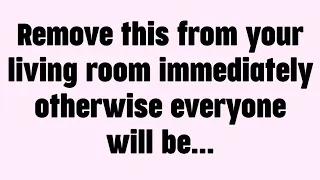 Remove this from your living room immediately otherwise everyone will be...